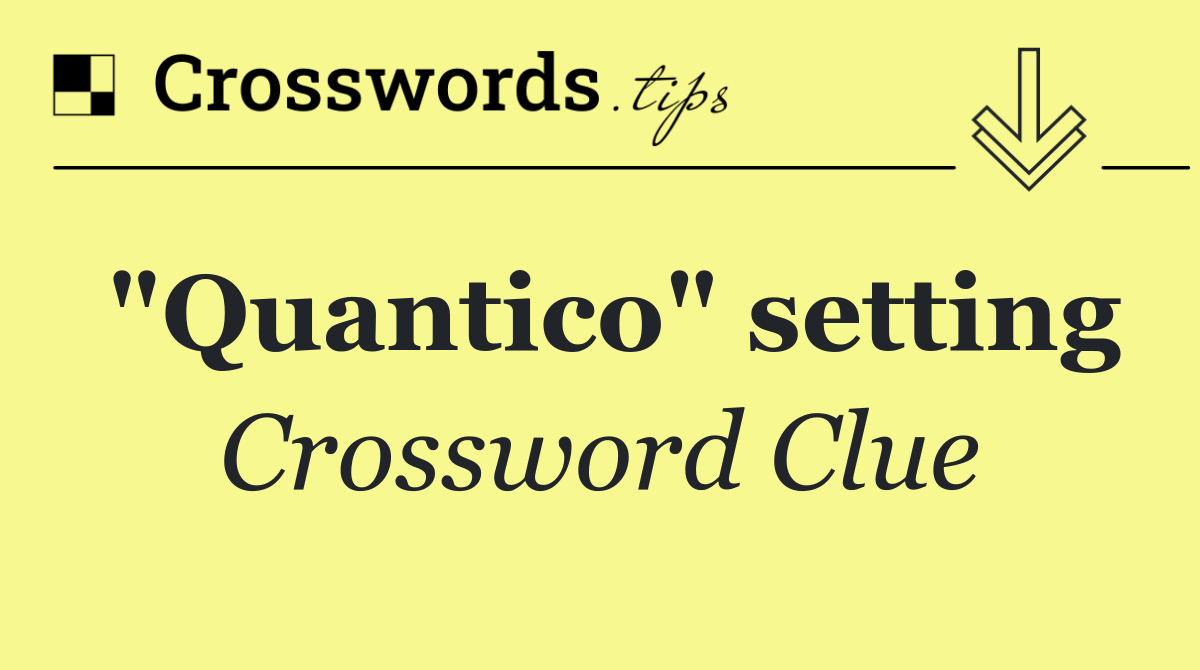 Crosswords.tips

"Quantico" setting
Crossword Clue